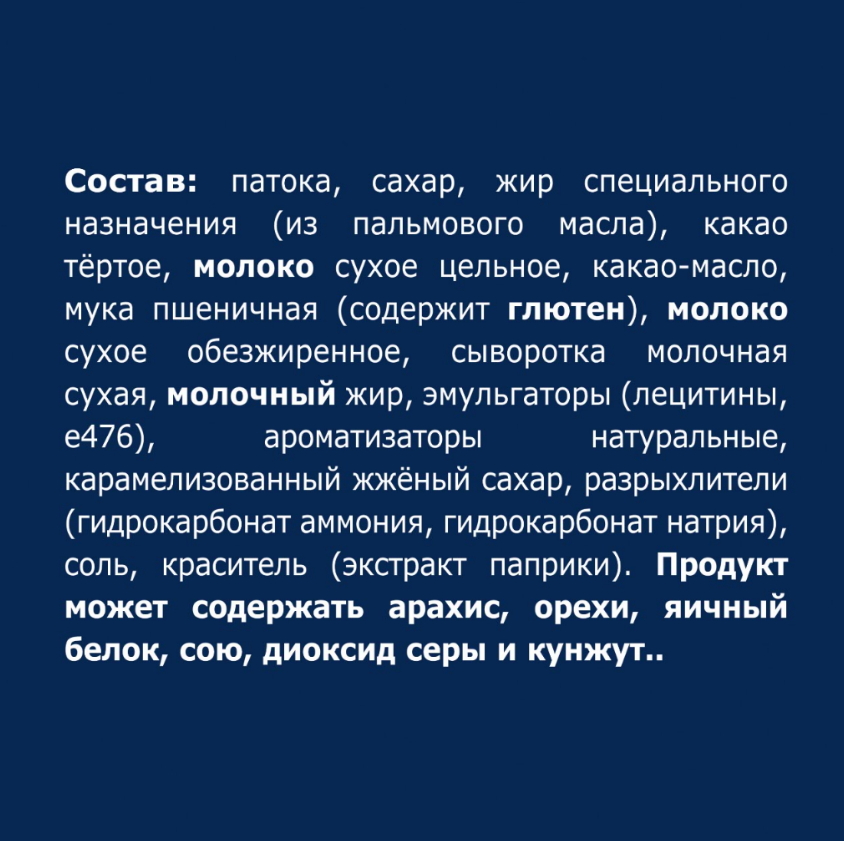 Состав: патока, сахар, жир специального назначения (из пальмового масла), какао тёртое, молоко сухое цельное, какао-масло, мука пшеничная (содержит глютен), молоко сухое обезжиренное, сыворотка молочная сухая, молочный жир, эмульгаторы (лецитины, е476), ароматизаторы натуральные, карамелизованный жжёный сахар, разрыхлители (гидрокарбонат аммония, гидрокарбонат натрия), соль, краситель (экстракт паприки). Продукт может содержать арахис, орехи, яичный белок, сою, диоксид серы и кунжут..